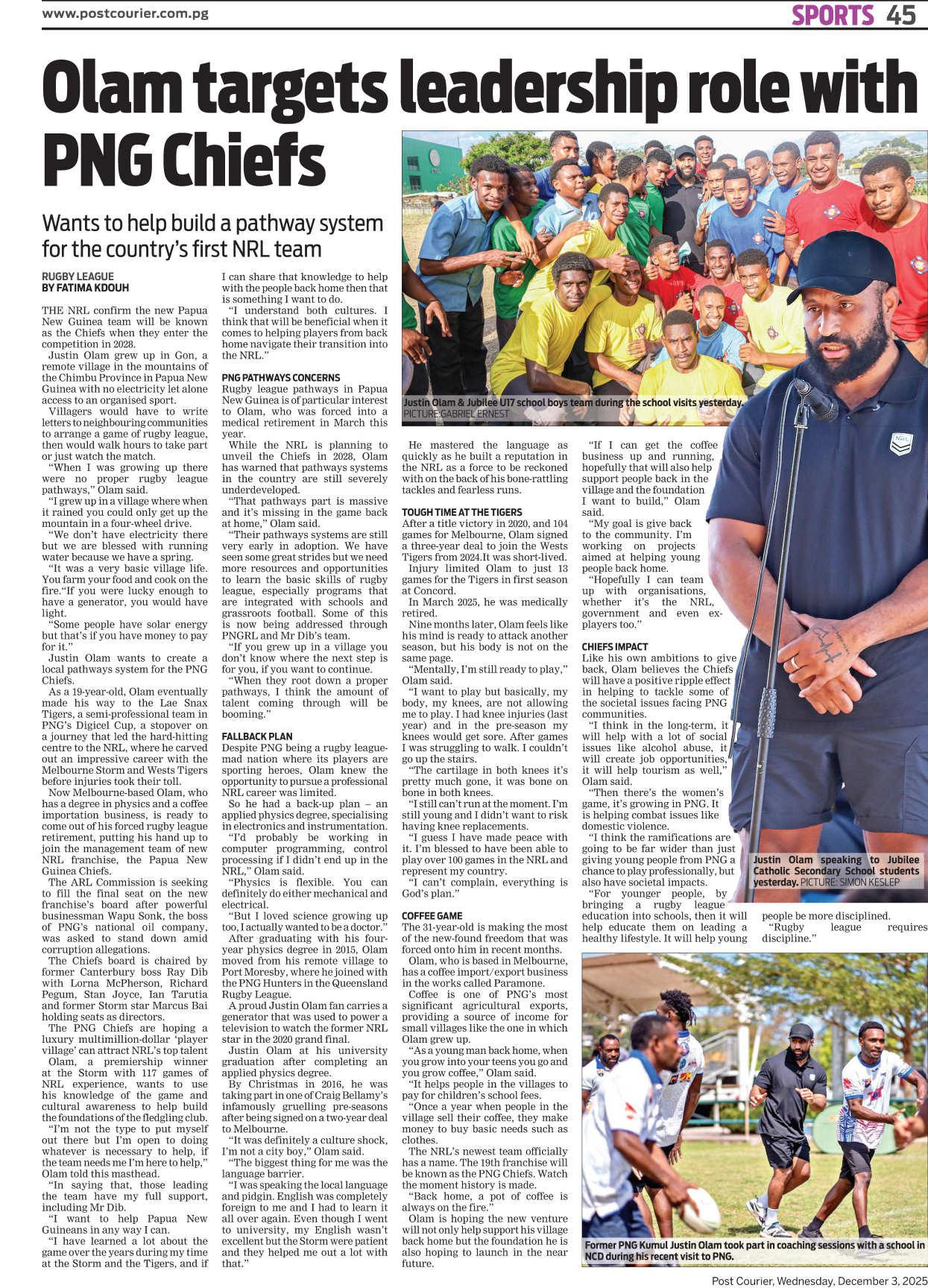 www.postcourier.com.pg

SPORTS 45

Olam targets leadership role with PNG Chiefs

Wants to help build a pathway system for the country's first NRL team

RUGBY LEAGUE
BY FATIMA KDOUH

THE NRL confirm the new Papua New Guinea team will be known as the Chiefs when they enter the competition in 2028.

Justin Olam grew up in Gon, a remote village in the mountains of the Chimbu Province in Papua New Guinea with no electricity let alone access to an organised sport.

Villagers would have to write letters to neighbouring communities to arrange a game of rugby league, then would walk hours to take part or just watch the match.

"When I was growing up there were no proper rugby league pathways," Olam said.

"I grew up in a village where when it rained you could only get up the mountain in a four-wheel drive.

"We don't have electricity there but we are blessed with running water because we have a spring.

"It was a very basic village life. You farm your food and cook on the fire."If you were lucky enough to have a generator, you would have light.

"Some people have solar energy but that's if you have money to pay for it."

Justin Olam wants to create a local pathways system for the PNG Chiefs.

As a 19-year-old, Olam eventually made his way to the Lae Snax Tigers, a semi-professional team in PNG's Digicel Cup, a stopover on a journey that led the hard-hitting centre to the NRL, where he carved out an impressive career with the Melbourne Storm and Wests Tigers before injuries took their toll.

Now Melbourne-based Olam, who has a degree in physics and a coffee importation business, is ready to come out of his forced rugby league retirement, putting his hand up to join the management team of new NRL franchise, the Papua New Guinea Chiefs.

The ARL Commission is seeking to fill the final seat on the new franchise's board after powerful businessman Wapu Sonk, the boss of PNG's national oil company, was asked to stand down amid corruption allegations.

The Chiefs board is chaired by former Canterbury boss Ray Dib with Lorna McPherson, Richard Pegum, Stan Joyce, Ian Tarutia and former Storm star Marcus Bai holding seats as directors.

The PNG Chiefs are hoping a luxury multimillion-dollar 'player village' can attract NRL's top talent

Olam, a premiership winner at the Storm with 117 games of NRL experience, wants to use his knowledge of the game and cultural awareness to help build the foundations of the fledgling club.

"I'm not the type to put myself out there but I'm open to doing whatever is necessary to help, if the team needs me I'm here to help," Olam told this masthead.

"In saying that, those leading the team have my full support, including Mr Dib.

"I want to help Papua New Guineans in any way I can.

"I have learned a lot about the game over the years during my time at the Storm and the Tigers, and if I can share that knowledge to help with the people back home then that is something I want to do.

"I understand both cultures. I think that will be beneficial when it comes to helping players from back home navigate their transition into the NRL."

PNG PATHWAYS CONCERNS
Rugby league pathways in Papua New Guinea is of particular interest to Olam, who was forced into a medical retirement in March this year.

While the NRL is planning to unveil the Chiefs in 2028, Olam has warned that pathways systems in the country are still severely underdeveloped.

"That pathways part is massive and it's missing in the game back at home," Olam said.

"Their pathways systems are still very early in adoption. We have seen some great strides but we need more resources and opportunities to learn the basic skills of rugby league, especially programs that are integrated with schools and grassroots football. Some of this is now being addressed through PNGRL and Mr Dib's team.

"If you grew up in a village you don't know where the next step is for you, if you want to continue.

"When they root down a proper pathways, I think the amount of talent coming through will be booming."

FALLBACK PLAN
Despite PNG being a rugby league-mad nation where its players are sporting heroes, Olam knew the opportunity to pursue a professional NRL career was limited.

So he had a back-up plan – an applied physics degree, specialising in electronics and instrumentation.

"I'd probably be working in computer programming, control processing if I didn't end up in the NRL," Olam said.

"Physics is flexible. You can definitely do either mechanical and electrical.

"But I loved science growing up too, I actually wanted to be a doctor."

After graduating with his four-year physics degree in 2015, Olam moved from his remote village to Port Moresby, where he joined with the PNG Hunters in the Queensland Rugby League.

A proud Justin Olam fan carries a generator that was used to power a television to watch the former NRL star in the 2020 grand final.

Justin Olam at his university graduation after completing an applied physics degree.

By Christmas in 2016, he was taking part in one of Craig Bellamy's infamously gruelling pre-seasons after being signed on a two-year deal to Melbourne.

"It was definitely a culture shock, I'm not a city boy," Olam said.

"The biggest thing for me was the language barrier.

"I was speaking the local language and pidgin. English was completely foreign to me and I had to learn it all over again. Even though I went to university, my English wasn't excellent but the Storm were patient and they helped me out a lot with that."

Justin Olam & Jubilee U17 school boys team during the school visits yesterday. PICTURE:GABRIEL ERNEST

He mastered the language as quickly as he built a reputation in the NRL as a force to be reckoned with on the back of his bone-rattling tackles and fearless runs.

TOUGH TIME AT THE TIGERS
After a title victory in 2020, and 104 games for Melbourne, Olam signed a three-year deal to join the Wests Tigers from 2024.It was short-lived.

Injury limited Olam to just 13 games for the Tigers in first season at Concord.

In March 2025, he was medically retired.

Nine months later, Olam feels like his mind is ready to attack another season, but his body is not on the same page.

"Mentally, I'm still ready to play," Olam said.

"I want to play but basically, my body, my knees, are not allowing me to play. I had knee injuries (last year) and in the pre-season my knees would get sore. After games I was struggling to walk. I couldn't go up the stairs.

"The cartilage in both knees it's pretty much gone, it was bone on bone in both knees.

"I still can't run at the moment. I'm still young and I didn't want to risk having knee replacements.

"I guess I have made peace with it. I'm blessed to have been able to play over 100 games in the NRL and represent my country.

"I can't complain, everything is God's plan."

COFFEE GAME
The 31-year-old is making the most of the new-found freedom that was forced onto him in recent months.

Olam, who is based in Melbourne, has a coffee import/export business in the works called Paramone.

Coffee is one of PNG's most significant agricultural exports, providing a source of income for small villages like the one in which Olam grew up.

"As a young man back home, when you grow into your teens you go and you grow coffee," Olam said.

"It helps people in the villages to pay for children's school fees.

"Once a year when people in the village sell their coffee, they make money to buy basic needs such as clothes.

The NRL's newest team officially has a name. The 19th franchise will be known as the PNG Chiefs. Watch the moment history is made.

"Back home, a pot of coffee is always on the fire."

Olam is hoping the new venture will not only help support his village back home but the foundation he is also hoping to launch in the near future.

"If I can get the coffee business up and running, hopefully that will also help support people back in the village and the foundation I want to build," Olam said.

"My goal is give back to the community. I'm working on projects aimed at helping young people back home.

"Hopefully I can team up with organisations, whether it's the NRL, government and even ex-players too."

CHIEFS IMPACT
Like his own ambitions to give back, Olam believes the Chiefs will have a positive ripple effect in helping to tackle some of the societal issues facing PNG communities.

"I think in the long-term, it will help with a lot of social issues like alcohol abuse, it will create job opportunities, it will help tourism as well," Olam said.

"Then there's the women's game, it's growing in PNG. It is helping combat issues like domestic violence.

"I think the ramifications are going to be far wider than just giving young people from PNG a chance to play professionally, but also have societal impacts.

"For younger people, by bringing a rugby league education into schools, then it will help educate them on leading a healthy lifestyle. It will help young people be more disciplined.

"Rugby league requires discipline."

Justin Olam speaking to Jubilee Catholic Secondary School students yesterday. PICTURE: SIMON KESLEP

Former PNG Kumul Justin Olam took part in coaching sessions with a school in NCD during his recent visit to PNG.

Post Courier, Wednesday, December 3, 2025